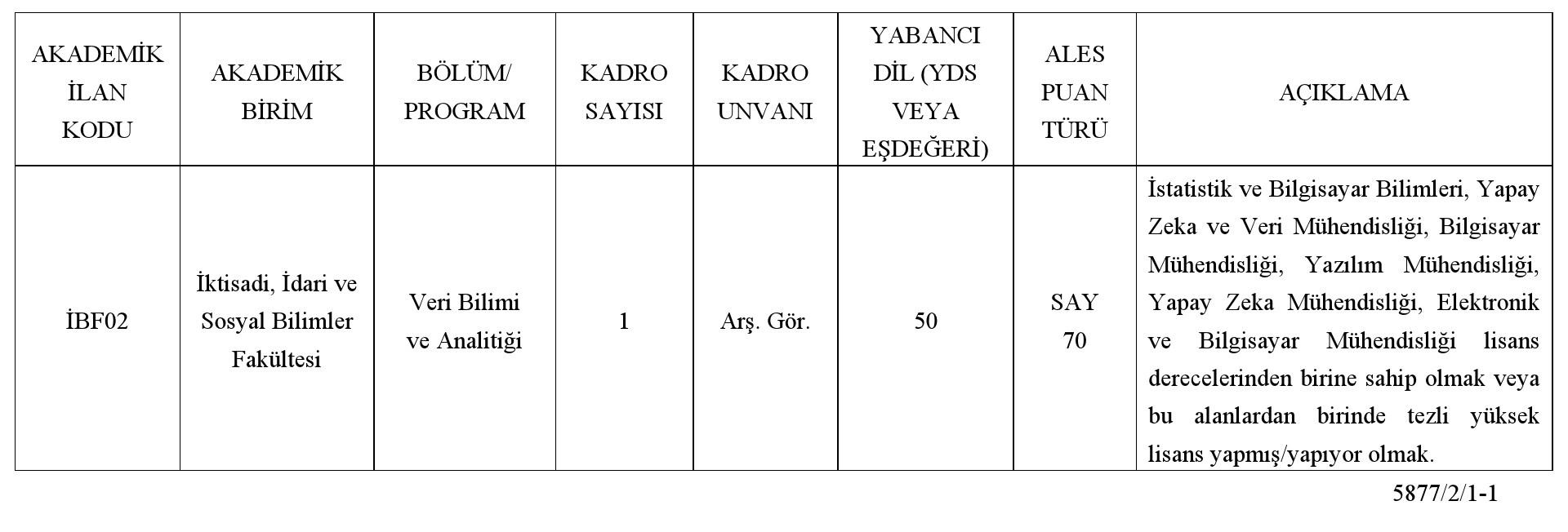 | AKADEMİK İLAN KODU | AKADEMİK BİRİM | BÖLÜM/ PROGRAM | KADRO SAYISI | KADRO UNVANI | YABANCI DİL (YDS VEYA EŞDEĞERİ) | ALES PUAN TÜRÜ | AÇIKLAMA |
|---|---|---|---|---|---|---|---|
| İBF02 | İktisadi, İdari ve Sosyal Bilimler Fakültesi | Veri Bilimi ve Analitiği | 1 | Arş. Gör. | 50 | SAY 70 | İstatistik ve Bilgisayar Bilimleri, Yapay Zeka ve Veri Mühendisliği, Bilgisayar Mühendisliği, Yazılım Mühendisliği, Yapay Zeka Mühendisliği, Elektronik ve Bilgisayar Mühendisliği lisans derecelerinden birine sahip olmak veya bu alanlardan birinde tezli yüksek lisans yapmış/yapıyor olmak. |

5877/2/1-1